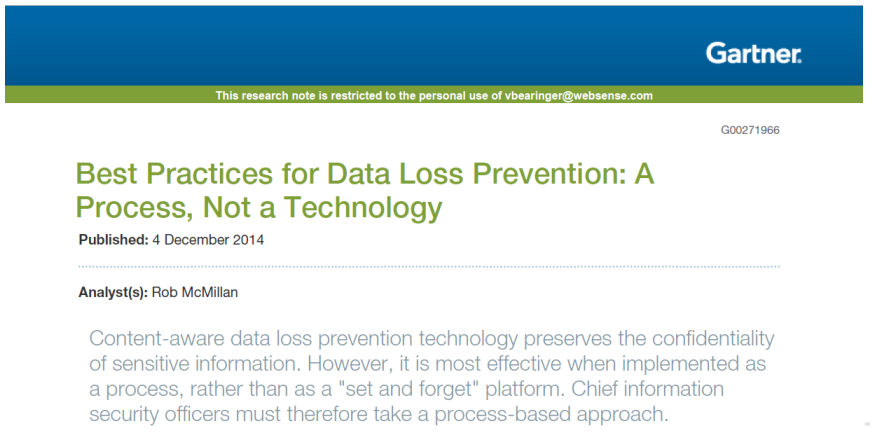 Gartner.

This research note is restricted to the personal use of vbearinger@websense.com

G00271966

Best Practices for Data Loss Prevention: A Process, Not a Technology

Published: 4 December 2014

Analyst(s): Rob McMillan

Content-aware data loss prevention technology preserves the confidentiality of sensitive information. However, it is most effective when implemented as a process, rather than as a "set and forget" platform. Chief information security officers must therefore take a process-based approach.